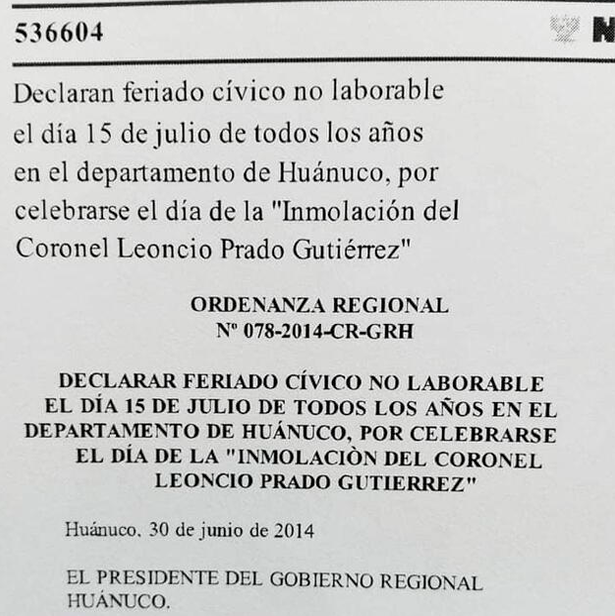 536604 N

Declaran feriado cívico no laborable el día 15 de julio de todos los años en el departamento de Huánuco, por celebrarse el día de la "Inmolación del Coronel Leoncio Prado Gutiérrez"

ORDENANZA REGIONAL
Nº 078-2014-CR-GRH

DECLARAR FERIADO CÍVICO NO LABORABLE EL DÍA 15 DE JULIO DE TODOS LOS AÑOS EN EL DEPARTAMENTO DE HUÁNUCO, POR CELEBRARSE EL DÍA DE LA "INMOLACIÒN DEL CORONEL LEONCIO PRADO GUTIERREZ"

Huánuco, 30 de junio de 2014

EL PRESIDENTE DEL GOBIERNO REGIONAL HUÁNUCO.